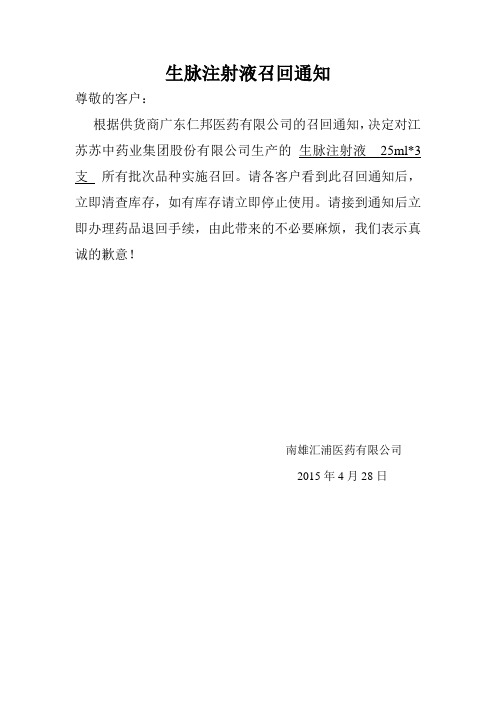 生脉注射液召回通知

尊敬的客户：

根据供货商广东仁邦医药有限公司的召回通知，决定对江苏苏中药业集团股份有限公司生产的 生脉注射液 25ml*3支 所有批次品种实施召回。请各客户看到此召回通知后，立即清查库存，如有库存请立即停止使用。请接到通知后立即办理药品退回手续，由此带来的不必要麻烦，我们表示真诚的歉意！

南雄汇浦医药有限公司

2015 年 4 月 28 日